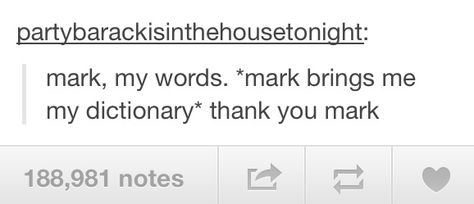 partybarackisinthehousetonight:

mark, my words. *mark brings me my dictionary* thank you mark

188,981 notes